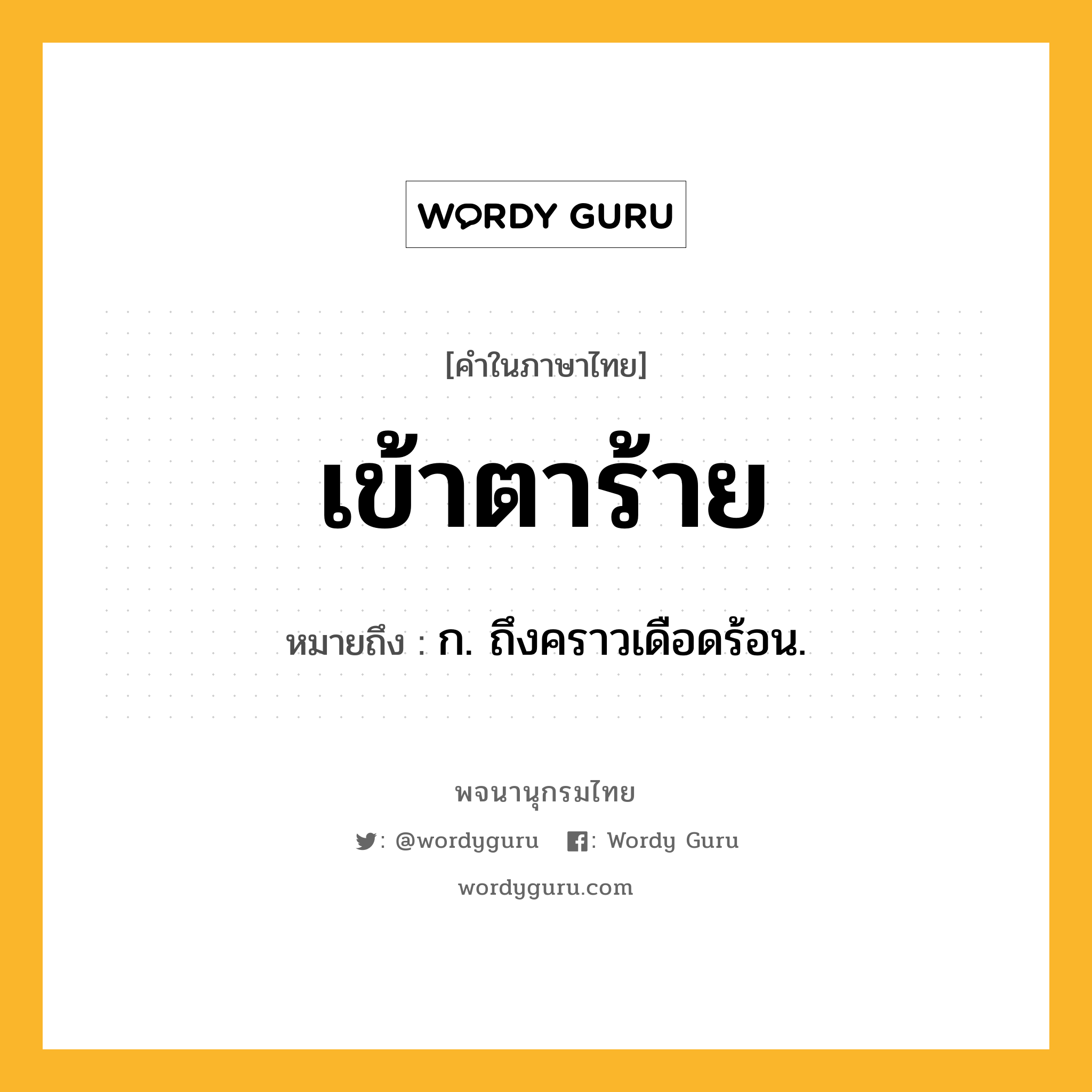 WORDY GURU

[คำในภาษาไทย]

เข้าตาร้าย

หมายถึง : ก. ถึงคราวเดือดร้อน.

พจนานุกรมไทย

: @wordyguru : Wordy Guru

wordyguru.com